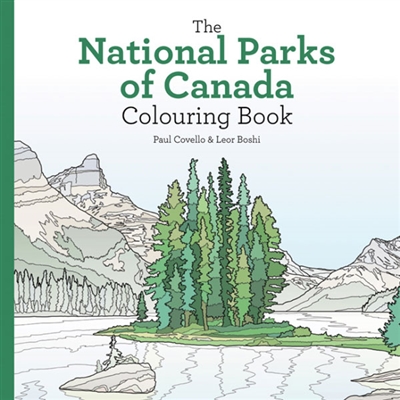 The
National Parks
of Canada
Colouring Book

Paul Covello & Leor Boshi